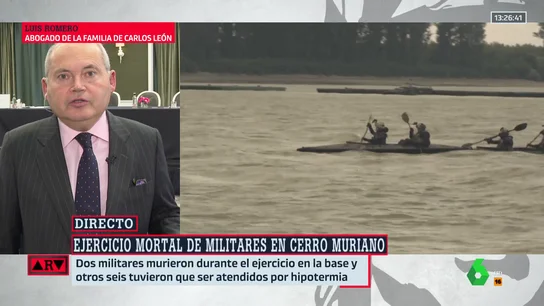 13:26:41

LUIS ROMERO
ABOGADO DE LA FAMILIA DE CARLOS LEÓN

DIRECTO
EJERCICIO MORTAL DE MILITARES EN CERRO MURIANO

ARV

Dos militares murieron durante el ejercicio en la base y otros seis tuvieron que ser atendidos por hipotermia

6

16